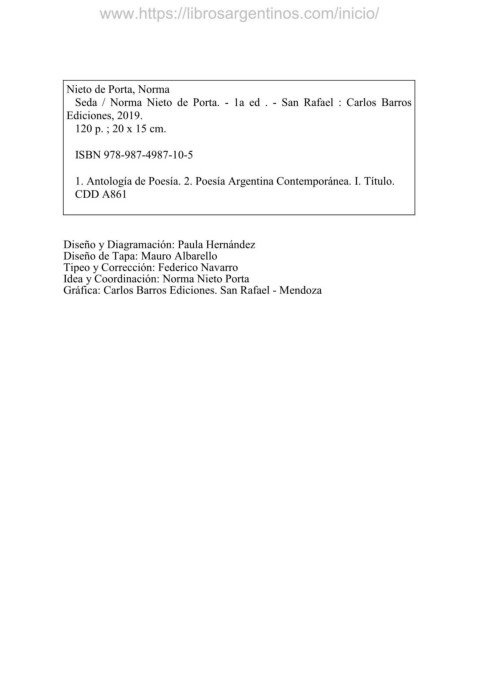 www.https://librosargentinos.com/inicio/

Nieto de Porta, Norma
Seda / Norma Nieto de Porta. - 1a ed . - San Rafael : Carlos Barros Ediciones, 2019.
120 p. ; 20 x 15 cm.

ISBN 978-987-4987-10-5

1. Antología de Poesía. 2. Poesía Argentina Contemporánea. I. Título.
CDD A861

Diseño y Diagramación: Paula Hernández
Diseño de Tapa: Mauro Albarello
Tipeo y Corrección: Federico Navarro
Idea y Coordinación: Norma Nieto Porta
Gráfica: Carlos Barros Ediciones. San Rafael - Mendoza